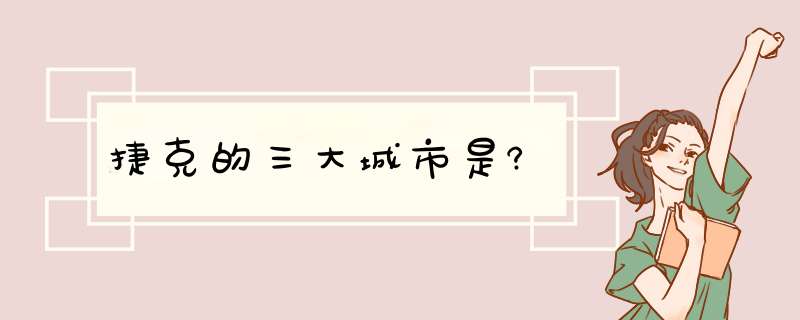 捷克的三大城市是?